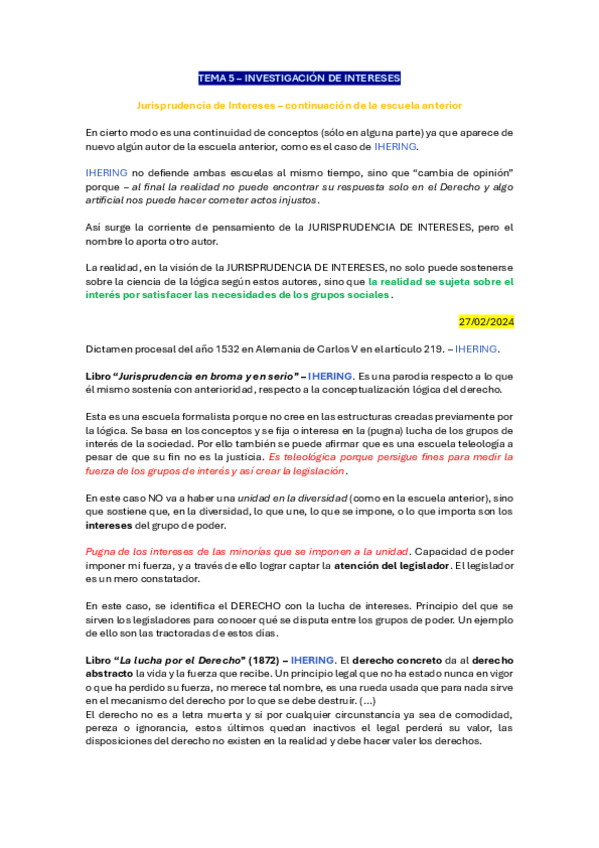 TEMA 5 – INVESTIGACIÓN DE INTERESES

Jurisprudencia de Intereses – continuación de la escuela anterior

En cierto modo es una continuidad de conceptos (sólo en alguna parte) ya que aparece de nuevo algún autor de la escuela anterior, como es el caso de IHERING.

IHERING no defiende ambas escuelas al mismo tiempo, sino que "cambia de opinión" porque – al final la realidad no puede encontrar su respuesta solo en el Derecho y algo artificial nos puede hacer cometer actos injustos.

Así surge la corriente de pensamiento de la JURISPRUDENCIA DE INTERESES, pero el nombre lo aporta otro autor.

La realidad, en la visión de la JURISPRUDENCIA DE INTERESES, no solo puede sostenerse sobre la ciencia de la lógica según estos autores, sino que la realidad se sujeta sobre el interés por satisfacer las necesidades de los grupos sociales.

27/02/2024

Dictamen procesal del año 1532 en Alemania de Carlos V en el artículo 219. – IHERING.

Libro "Jurisprudencia en broma y en serio" – IHERING. Es una parodia respecto a lo que él mismo sostenía con anterioridad, respecto a la conceptualización lógica del derecho.

Esta es una escuela formalista porque no cree en las estructuras creadas previamente por la lógica. Se basa en los conceptos y se fija o interesa en la (pugna) lucha de los grupos de interés de la sociedad. Por ello también se puede afirmar que es una escuela teleología a pesar de que su fin no es la justicia. Es teleológica porque persigue fines para medir la fuerza de los grupos de interés y así crear la legislación.

En este caso NO va a haber una unidad en la diversidad (como en la escuela anterior), sino que sostiene que, en la diversidad, lo que une, lo que se impone, o lo que importa son los intereses del grupo de poder.

Pugna de los intereses de las minorías que se imponen a la unidad. Capacidad de poder imponer mi fuerza, y a través de ello lograr captar la atención del legislador. El legislador es un mero constatador.

En este caso, se identifica el DERECHO con la lucha de intereses. Principio del que se sirven los legisladores para conocer qué se disputa entre los grupos de poder. Un ejemplo de ello son las tractoradas de estos días.

Libro "La lucha por el Derecho" (1872) – IHERING. El derecho concreto da al derecho abstracto la vida y la fuerza que recibe. Un principio legal que no ha estado nunca en vigor o que ha perdido su fuerza, no merece tal nombre, es una rueda usada que para nada sirve en el mecanismo del derecho por lo que se debe destruir. (...)
El derecho no es a letra muerta y si por cualquier circunstancia ya sea de comodidad, pereza o ignorancia, estos últimos quedan inactivos el legal perderá su valor, las disposiciones del derecho no existen en la realidad y debe hacer valer los derechos.